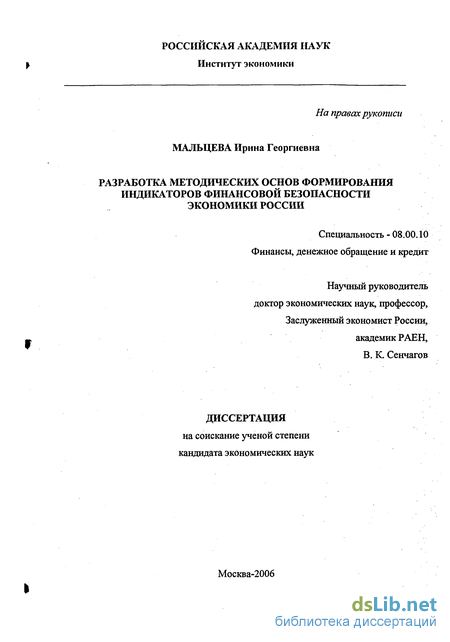 РОССИЙСКАЯ АКАДЕМИЯ НАУК

Институт экономики

На правах рукописи

МАЛЬЦЕВА Ирина Георгиевна

РАЗРАБОТКА МЕТОДИЧЕСКИХ ОСНОВ ФОРМИРОВАНИЯ ИНДИКАТОРОВ ФИНАНСОВОЙ БЕЗОПАСНОСТИ ЭКОНОМИКИ РОССИИ

Специальность - 08.00.10

Финансы, денежное обращение и кредит

Научный руководитель
доктор экономических наук, профессор,
Заслуженный экономист России,
академик РАЕН,
В. К. Сенчагов

ДИССЕРТАЦИЯ

на соискание ученой степени
кандидата экономических наук

Москва-2006

dsLib.net
библиотека диссертаций